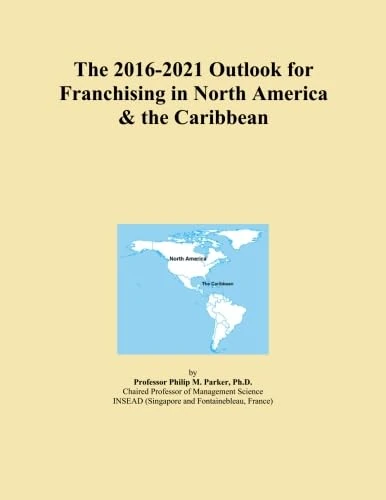 The 2016-2021 Outlook for Franchising in North America & the Caribbean

North America

The Caribbean

by
Professor Philip M. Parker, Ph.D.
Chaired Professor of Management Science
INSEAD (Singapore and Fontainebleau, France)